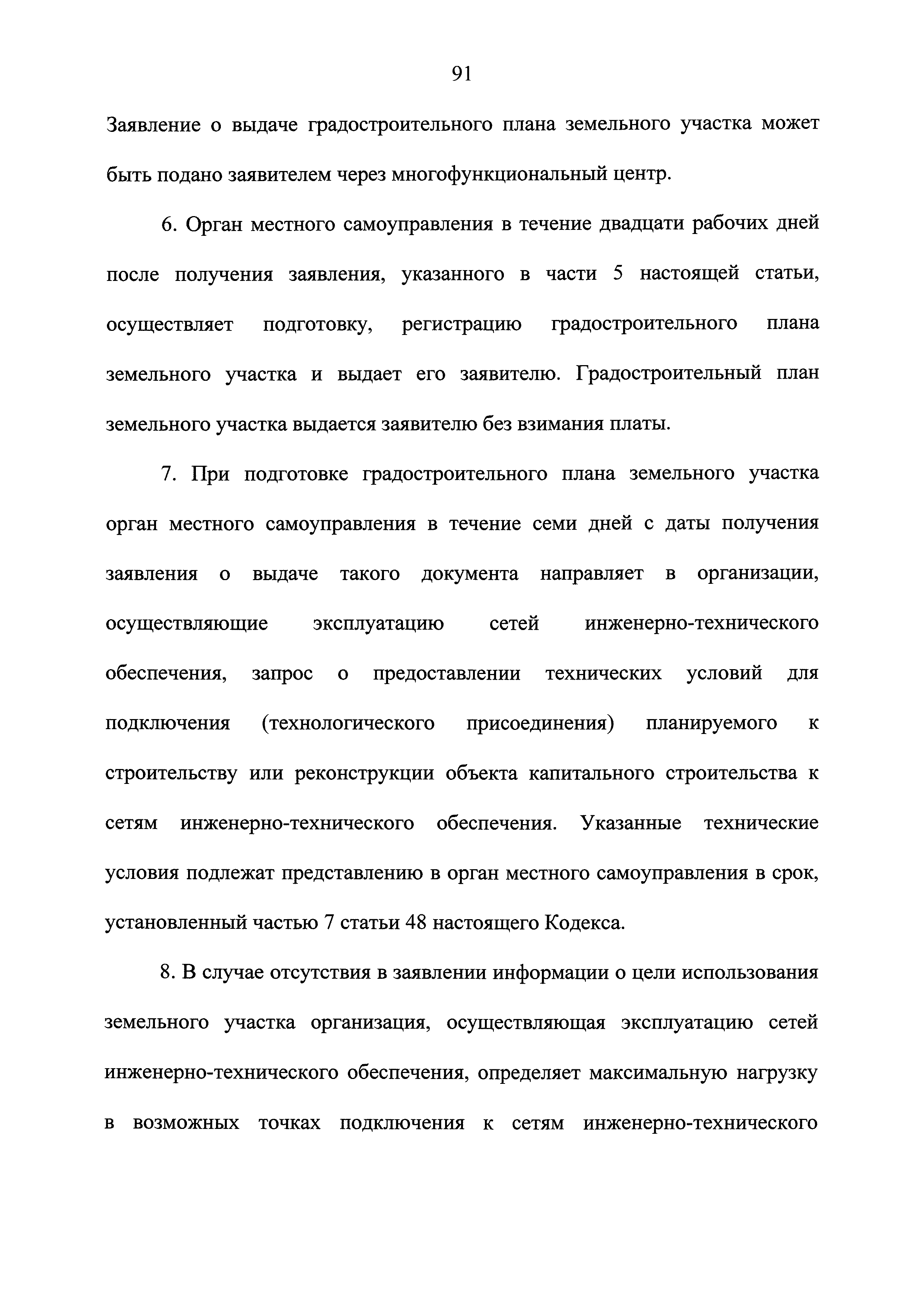 91

Заявление о выдаче градостроительного плана земельного участка может быть подано заявителем через многофункциональный центр.

6. Орган местного самоуправления в течение двадцати рабочих дней после получения заявления, указанного в части 5 настоящей статьи, осуществляет подготовку, регистрацию градостроительного плана земельного участка и выдает его заявителю. Градостроительный план земельного участка выдается заявителю без взимания платы.

7. При подготовке градостроительного плана земельного участка орган местного самоуправления в течение семи дней с даты получения заявления о выдаче такого документа направляет в организации, осуществляющие эксплуатацию сетей инженерно-технического обеспечения, запрос о предоставлении технических условий для подключения (технологического присоединения) планируемого к строительству или реконструкции объекта капитального строительства к сетям инженерно-технического обеспечения. Указанные технические условия подлежат представлению в орган местного самоуправления в срок, установленный частью 7 статьи 48 настоящего Кодекса.

8. В случае отсутствия в заявлении информации о цели использования земельного участка организация, осуществляющая эксплуатацию сетей инженерно-технического обеспечения, определяет максимальную нагрузку в возможных точках подключения к сетям инженерно-технического